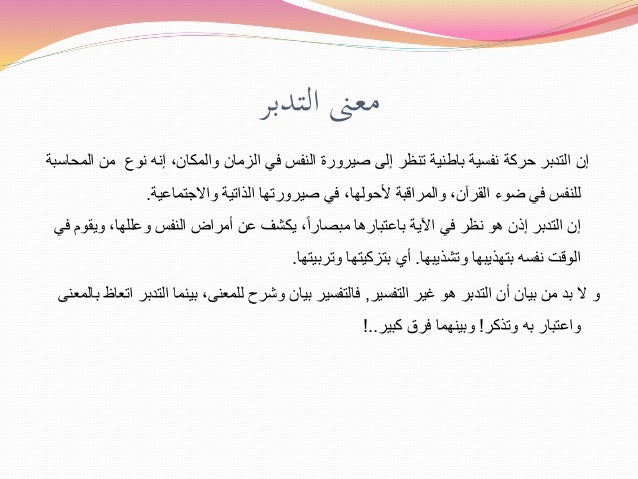 معنى التدبر

إن التدبر حركة نفسية باطنية تنظر إلى صيرورة النفس في الزمان والمكان، إنه نوع من المحاسبة للنفس في ضوء القرآن، والمراقبة لأحولها، في صيرورتها الذاتية والاجتماعية.
إن التدبر إذن هو نظر في الآية باعتبارها مبصاراً، يكشف عن أمراض النفس وعللها، ويقوم في الوقت نفسه بتهذيبها وتشذيبها. أي بتزكيتها وتربيتها.

و لا بد من بيان أن التدبر هو غير التفسير, فالتفسير بيان وشرح للمعنى، بينما التدبر اتعاظ بالمعنى واعتبار به وتذكر! وبينهما فرق كبير..!